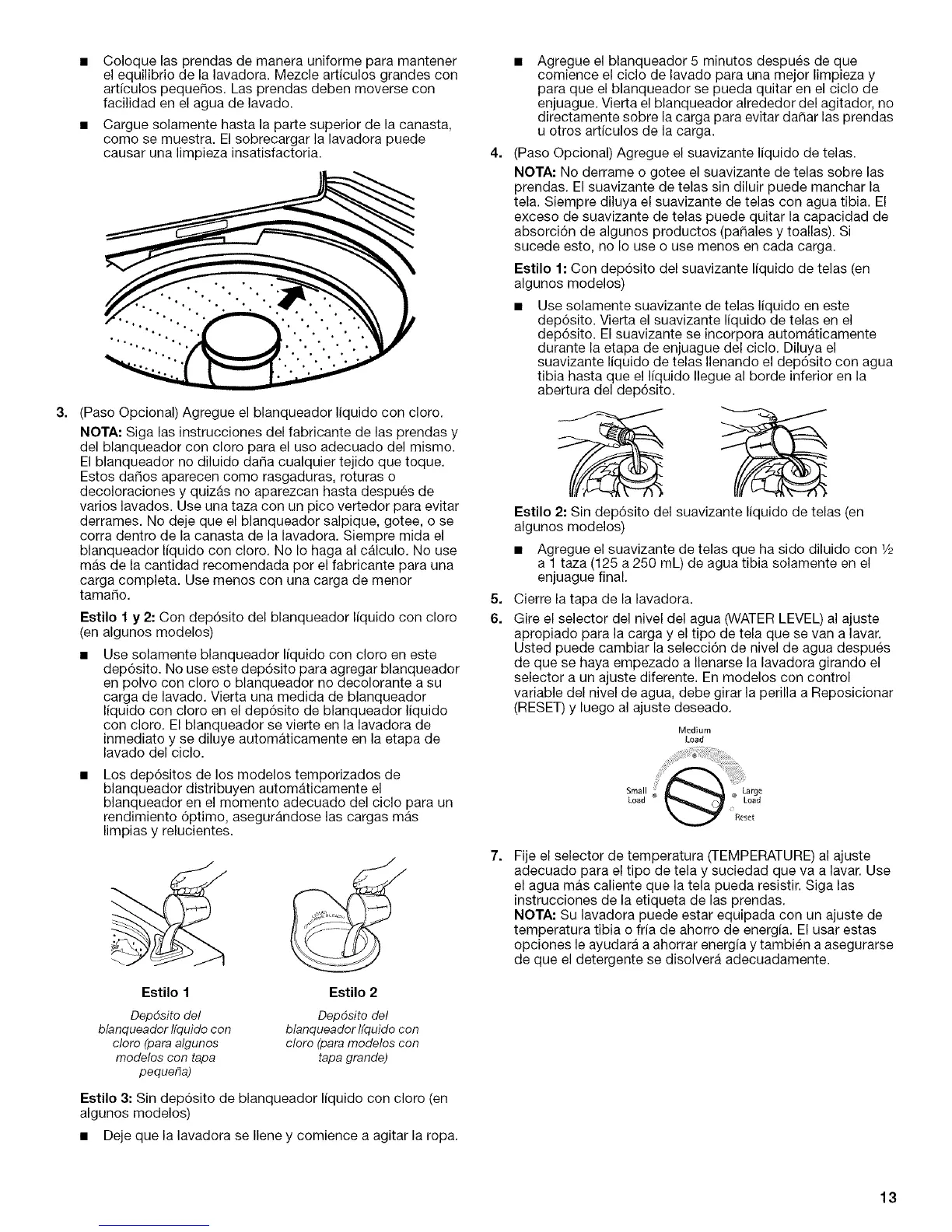 ■ Coloque las prendas de manera uniforme para mantener el equilibrio de la lavadora. Mezcle artículos grandes con artículos pequeños. Las prendas deben moverse con facilidad en el agua de lavado.

■ Cargue solamente hasta la parte superior de la canasta, como se muestra. El sobrecargar la lavadora puede causar una limpieza insatisfactoria.

3. (Paso Opcional) Agregue el blanqueador líquido con cloro.

NOTA: Siga las instrucciones del fabricante de las prendas y del blanqueador con cloro para el uso adecuado del mismo. El blanqueador no diluido daña cualquier tejido que toque. Estos daños aparecen como rasgaduras, roturas o decoloraciones y quizás no aparezcan hasta después de varios lavados. Use una taza con un pico vertedor para evitar derrames. No deje que el blanqueador salpique, gotee, o se corra dentro de la canasta de la lavadora. Siempre mida el blanqueador líquido con cloro. No lo haga al cálculo. No use más de la cantidad recomendada por el fabricante para una carga completa. Use menos con una carga de menor tamaño.

Estilo 1 y 2: Con depósito del blanqueador líquido con cloro (en algunos modelos)

■ Use solamente blanqueador líquido con cloro en este depósito. No use este depósito para agregar blanqueador en polvo con cloro o blanqueador no decolorante a su carga de lavado. Vierta una medida de blanqueador líquido con cloro en el depósito de blanqueador líquido con cloro. El blanqueador se vierte en la lavadora de inmediato y se diluye automáticamente en la etapa de lavado del ciclo.

■ Los depósitos de los modelos temporizados de blanqueador distribuyen automáticamente el blanqueador en el momento adecuado del ciclo para un rendimiento óptimo, asegurándose las cargas más limpias y relucientes.

Estilo 1
Depósito del blanqueador líquido con cloro (para algunos modelos con tapa pequeña)

Estilo 2
Depósito del blanqueador líquido con cloro (para modelos con tapa grande)

Estilo 3: Sin depósito de blanqueador líquido con cloro (en algunos modelos)

■ Deje que la lavadora se llene y comience a agitar la ropa.

■ Agregue el blanqueador 5 minutos después de que comience el ciclo de lavado para una mejor limpieza y para que el blanqueador se pueda quitar en el ciclo de enjuague. Vierta el blanqueador alrededor del agitador, no directamente sobre la carga para evitar dañar las prendas u otros artículos de la carga.

4. (Paso Opcional) Agregue el suavizante líquido de telas.

NOTA: No derrame o gotee el suavizante de telas sobre las prendas. El suavizante de telas sin diluir puede manchar la tela. Siempre diluya el suavizante de telas con agua tibia. El exceso de suavizante de telas puede quitar la capacidad de absorción de algunos productos (pañales y toallas). Si sucede esto, no lo use o use menos en cada carga.

Estilo 1: Con depósito del suavizante líquido de telas (en algunos modelos)

■ Use solamente suavizante de telas líquido en este depósito. Vierta el suavizante líquido de telas en el depósito. El suavizante se incorpora automáticamente durante la etapa de enjuague del ciclo. Diluya el suavizante líquido de telas llenando el depósito con agua tibia hasta que el líquido llegue al borde inferior en la abertura del depósito.

Estilo 2: Sin depósito del suavizante líquido de telas (en algunos modelos)

■ Agregue el suavizante de telas que ha sido diluido con ½ a 1 taza (125 a 250 mL) de agua tibia solamente en el enjuague final.

5. Cierre la tapa de la lavadora.

6. Gire el selector del nivel del agua (WATER LEVEL) al ajuste apropiado para la carga y el tipo de tela que se van a lavar. Usted puede cambiar la selección de nivel de agua después de que se haya empezado a llenarse la lavadora girando el selector a un ajuste diferente. En modelos con control variable del nivel de agua, debe girar la perilla a Reposicionar (RESET) y luego al ajuste deseado.

Medium Load
Small Load
Large Load
Reset

7. Fije el selector de temperatura (TEMPERATURE) al ajuste adecuado para el tipo de tela y suciedad que va a lavar. Use el agua más caliente que la tela pueda resistir. Siga las instrucciones de la etiqueta de las prendas.
NOTA: Su lavadora puede estar equipada con un ajuste de temperatura tibia o fría de ahorro de energía. El usar estas opciones le ayudará a ahorrar energía y también a asegurarse de que el detergente se disolverá adecuadamente.

13